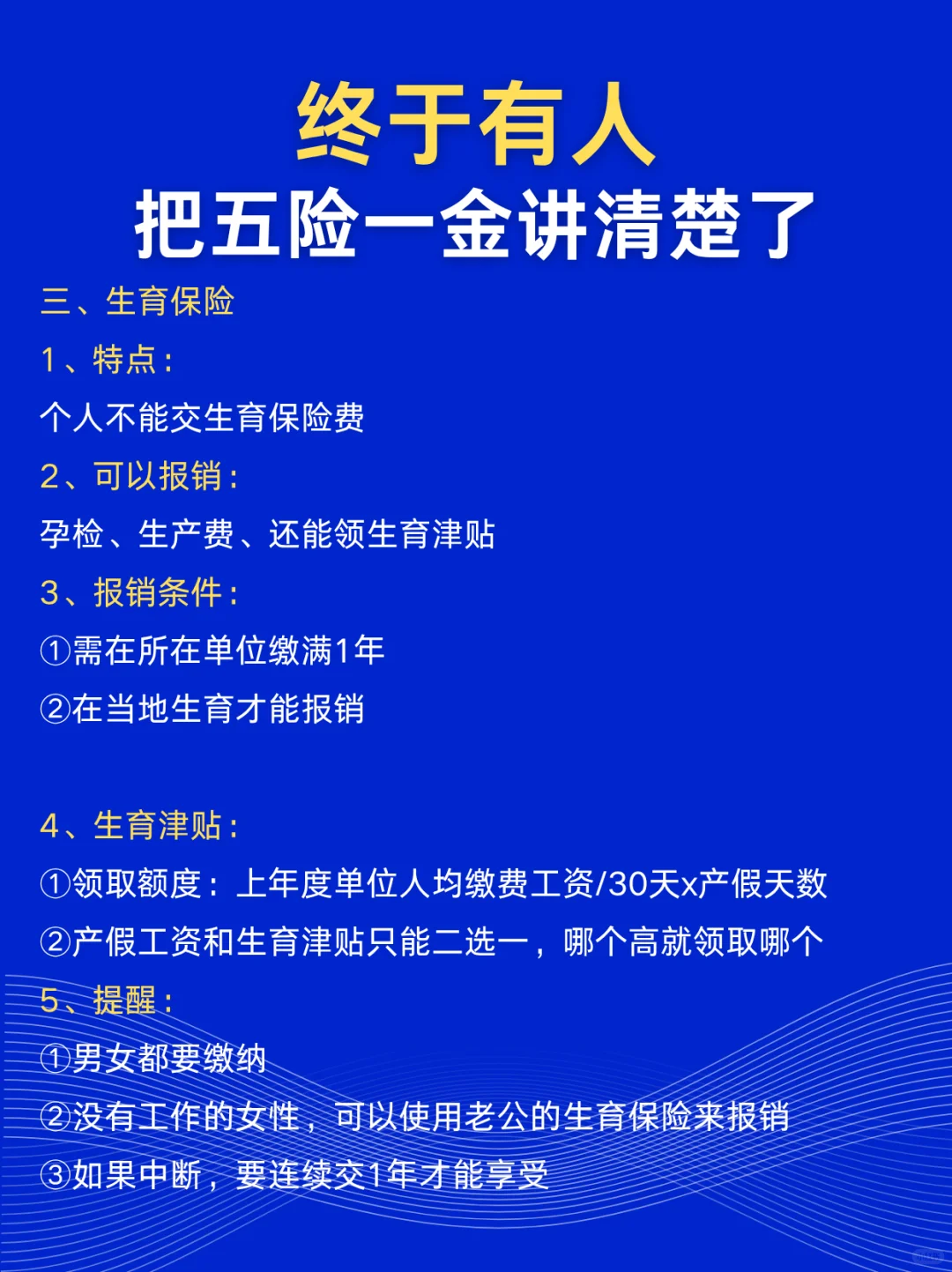 终于有人
把五险一金讲清楚了

三、生育保险

1、特点：

个人不能交生育保险费

2、可以报销：

孕检、生产费、还能领生育津贴

3、报销条件：

①需在所在单位缴满1年

②在当地生育才能报销

4、生育津贴：

①领取额度：上年度单位人均缴费工资/30天x产假天数

②产假工资和生育津贴只能二选一，哪个高就领取哪个

5、提醒：

①男女都要缴纳

②没有工作的女性，可以使用老公的生育保险来报销

③如果中断，要连续交1年才能享受